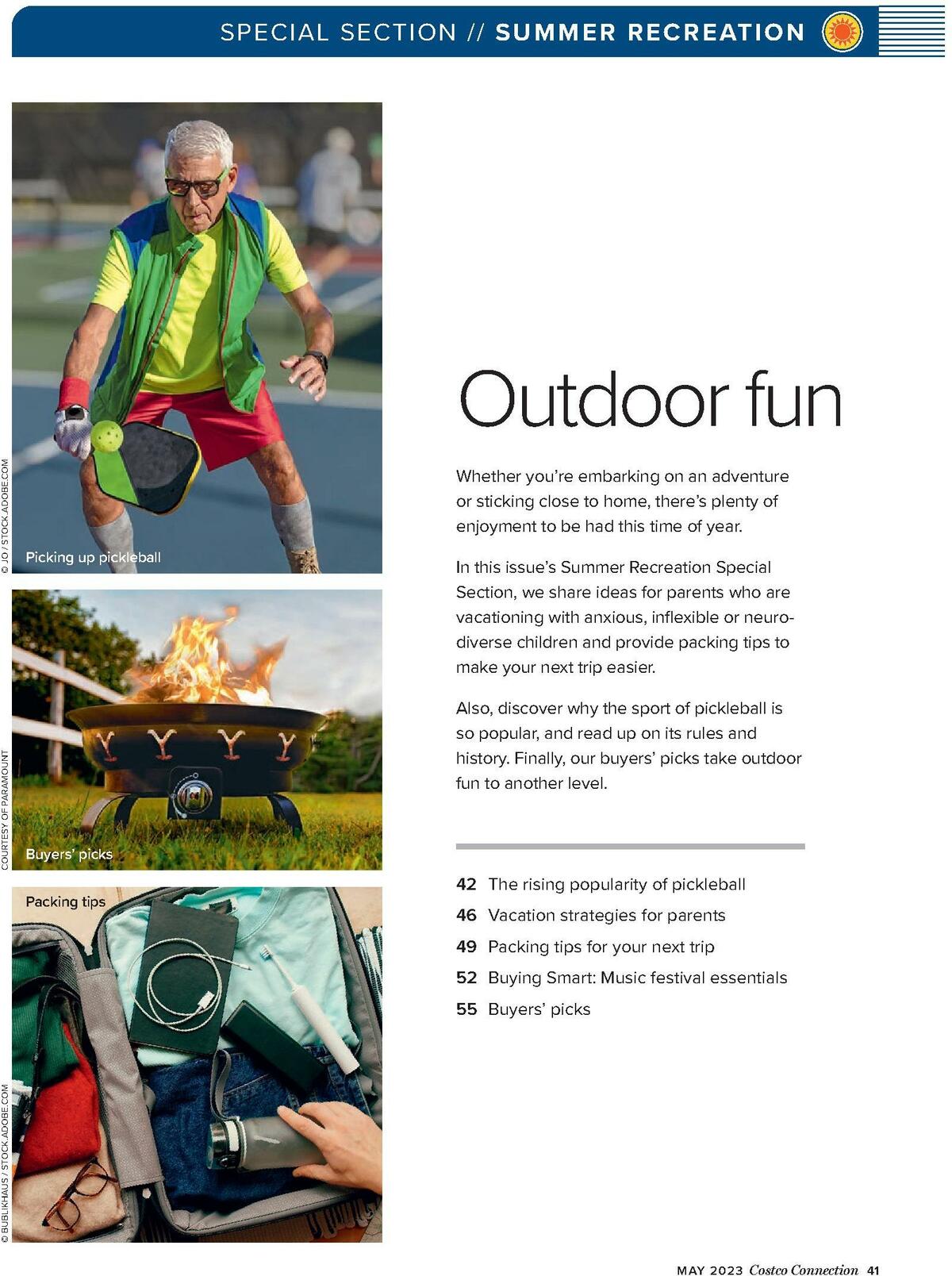 SPECIAL SECTION // SUMMER RECREATION

© JO / STOCK.ADOBE.COM

Picking up pickleball

COURTESY OF PARAMOUNT

Buyers' picks

Packing tips

© BUBLIKHAUS / STOCK.ADOBE.COM

Outdoor fun

Whether you're embarking on an adventure or sticking close to home, there's plenty of enjoyment to be had this time of year.

In this issue's Summer Recreation Special Section, we share ideas for parents who are vacationing with anxious, inflexible or neurodiverse children and provide packing tips to make your next trip easier.

Also, discover why the sport of pickleball is so popular, and read up on its rules and history. Finally, our buyers' picks take outdoor fun to another level.

42 The rising popularity of pickleball
46 Vacation strategies for parents
49 Packing tips for your next trip
52 Buying Smart: Music festival essentials
55 Buyers' picks

MAY 2023 Costco Connection 41